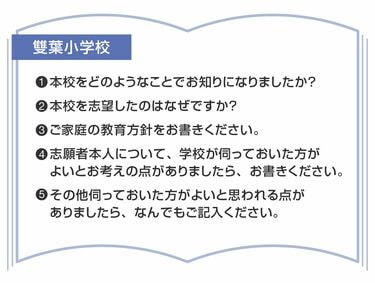 雙葉小学校

❶本校をどのようなことでお知りになりましたか?

❷本校を志望したのはなぜですか?

❸ご家庭の教育方針をお書きください。

❹志願者本人について、学校が伺っておいた方がよいとお考えの点がありましたら、お書きください。

❺その他伺っておいた方がよいと思われる点がありましたら、なんでもご記入ください。